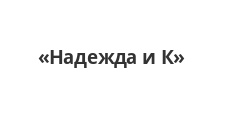 «Надежда и К»